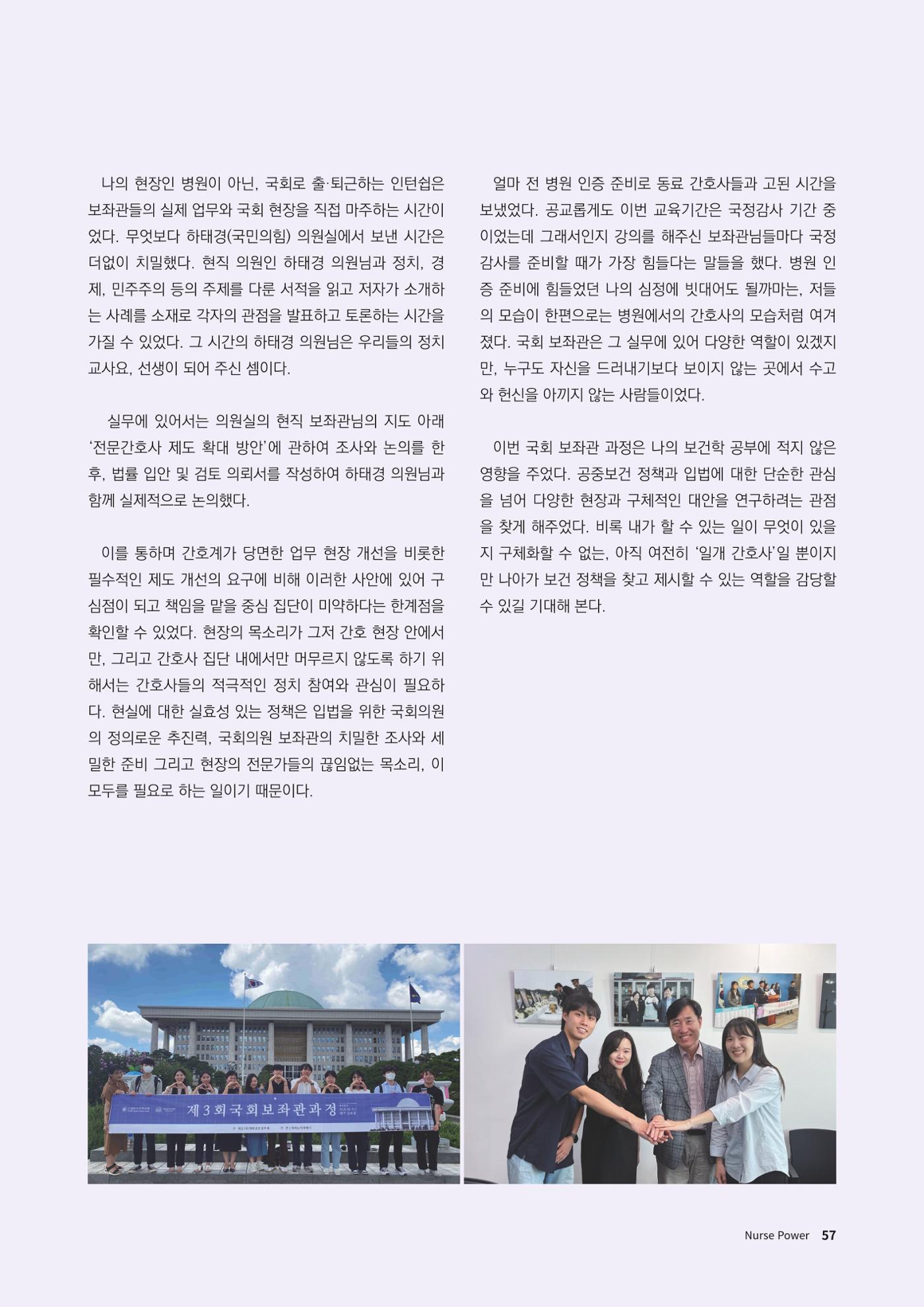 나의 현장인 병원이 아닌, 국회로 출·퇴근하는 인턴쉽은 보좌관들의 실제 업무와 국회 현장을 직접 마주하는 시간이었다. 무엇보다 하태경(국민의힘) 의원실에서 보낸 시간은 더없이 치밀했다. 현직 의원인 하태경 의원님과 정치, 경제, 민주주의 등의 주제를 다룬 서적을 읽고 저자가 소개하는 사례를 소재로 각자의 관점을 발표하고 토론하는 시간을 가질 수 있었다. 그 시간의 하태경 의원님은 우리들의 정치 교사요, 선생이 되어 주신 셈이다.

실무에 있어서는 의원실의 현직 보좌관님의 지도 아래 '전문간호사 제도 확대 방안'에 관하여 조사와 논의를 한 후, 법률 입안 및 검토 의뢰서를 작성하여 하태경 의원님과 함께 실제적으로 논의했다.

이를 통하며 간호계가 당면한 업무 현장 개선을 비롯한 필수적인 제도 개선의 요구에 비해 이러한 사안에 있어 구심점이 되고 책임을 맡을 중심 집단이 미약하다는 한계점을 확인할 수 있었다. 현장의 목소리가 그저 간호 현장 안에서만, 그리고 간호사 집단 내에서만 머무르지 않도록 하기 위해서는 간호사들의 적극적인 정치 참여와 관심이 필요하다. 현실에 대한 실효성 있는 정책은 입법을 위한 국회의원의 정의로운 추진력, 국회의원 보좌관의 치밀한 조사와 세밀한 준비 그리고 현장의 전문가들의 끊임없는 목소리, 이 모두를 필요로 하는 일이기 때문이다.

얼마 전 병원 인증 준비로 동료 간호사들과 고된 시간을 보냈었다. 공교롭게도 이번 교육기간은 국정감사 기간 중이었는데 그래서인지 강의를 해주신 보좌관님들마다 국정감사를 준비할 때가 가장 힘들다는 말들을 했다. 병원 인증 준비에 힘들었던 나의 심정에 빗대어도 될까마는, 저들의 모습이 한편으로는 병원에서의 간호사의 모습처럼 여겨졌다. 국회 보좌관은 그 실무에 있어 다양한 역할이 있겠지만, 누구도 자신을 드러내기보다 보이지 않는 곳에서 수고와 헌신을 아끼지 않는 사람들이었다.

이번 국회 보좌관 과정은 나의 보건학 공부에 적지 않은 영향을 주었다. 공중보건 정책과 입법에 대한 단순한 관심을 넘어 다양한 현장과 구체적인 대안을 연구하려는 관점을 찾게 해주었다. 비록 내가 할 수 있는 일이 무엇이 있을지 구체화할 수 없는, 아직 여전히 '일개 간호사'일 뿐이지만 나아가 보건 정책을 찾고 제시할 수 있는 역할을 감당할 수 있길 기대해 본다.

제3회국회보좌관과정

Nurse Power 57